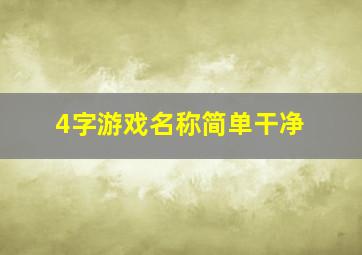 4字游戏名称简单干净